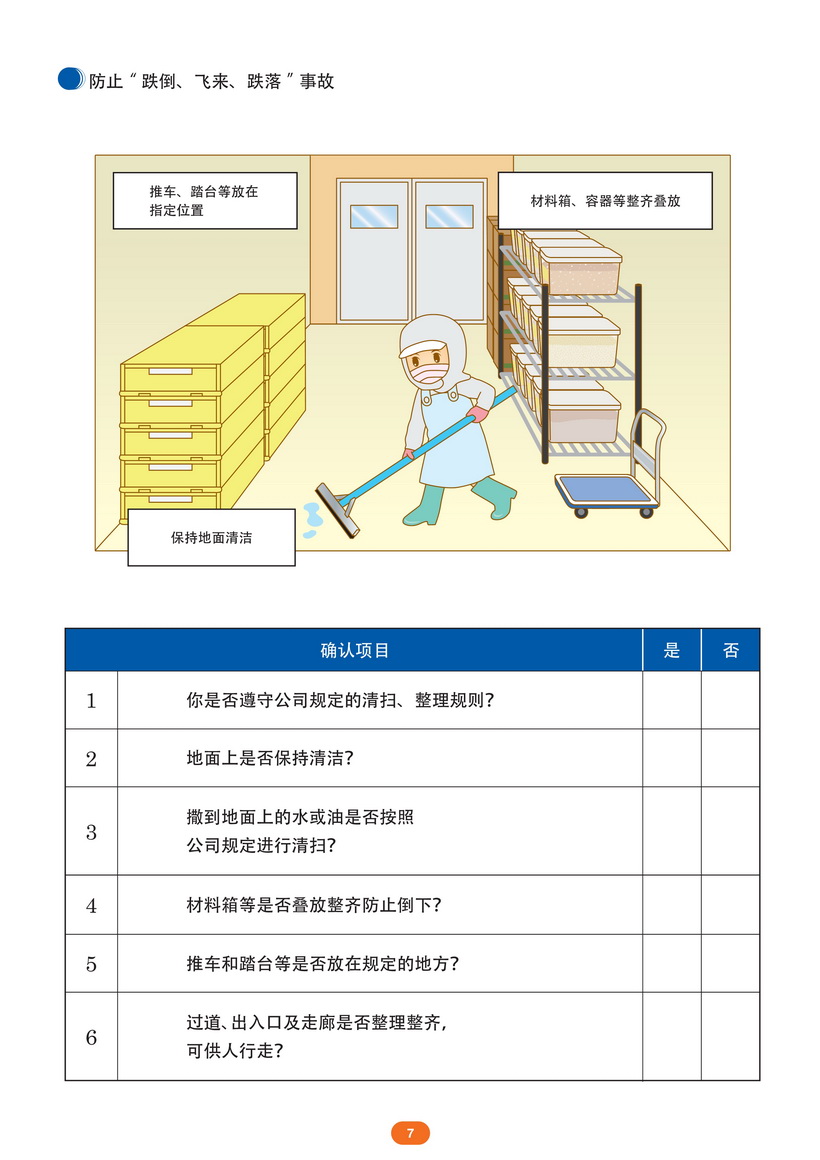 防止“跌倒、飞来、跌落”事故

推车、踏台等放在指定位置

材料箱、容器等整齐叠放

保持地面清洁

| | 确认项目 | 是 | 否 |
|---|---|---|---|
| 1 | 你是否遵守公司规定的清扫、整理规则? | | |
| 2 | 地面上是否保持清洁? | | |
| 3 | 撒到地面上的水或油是否按照公司规定进行清扫? | | |
| 4 | 材料箱等是否叠放整齐防止倒下? | | |
| 5 | 推车和踏台等是否放在规定的地方? | | |
| 6 | 过道、出入口及走廊是否整理整齐,可供人行走? | | |

7